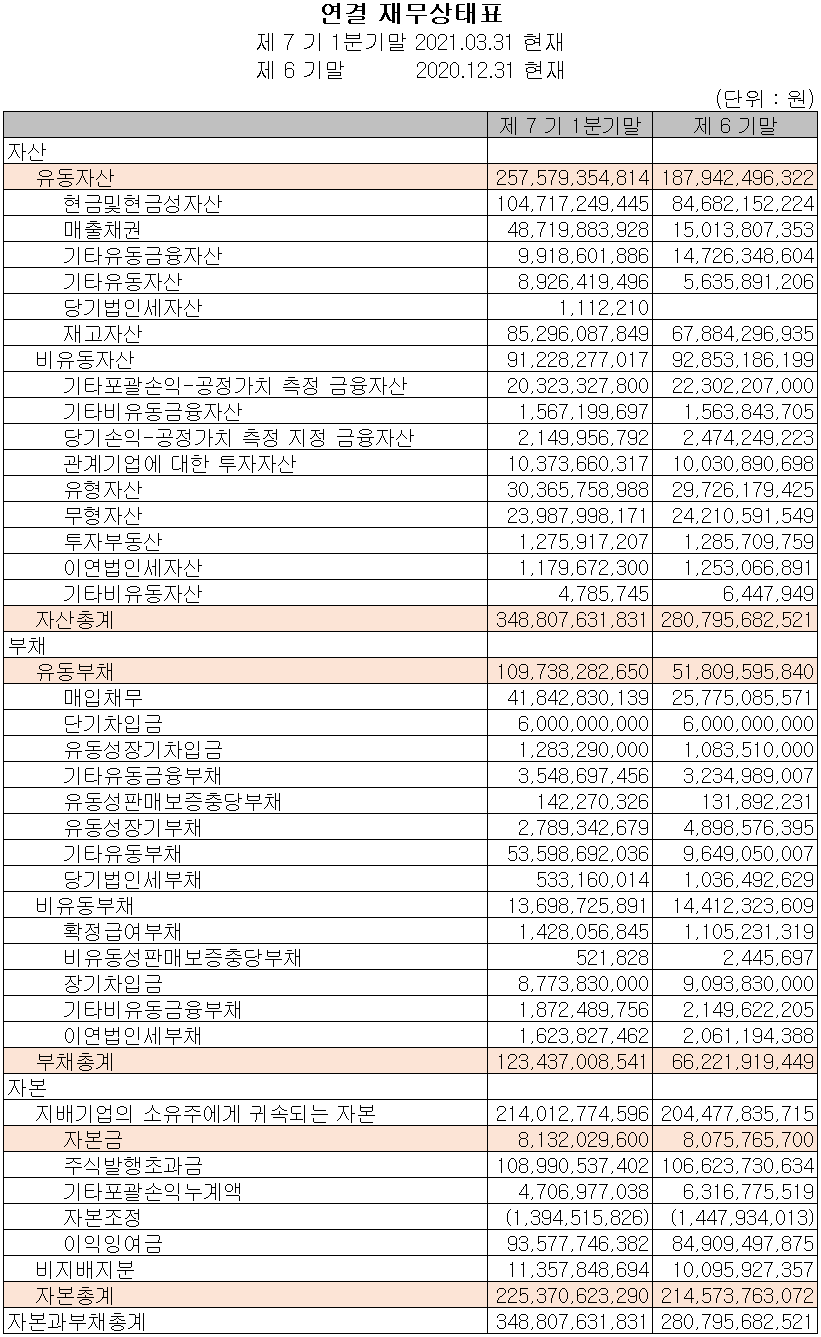 연결 재무상태표
제 7 기 1분기말 2021.03.31 현재
제 6 기말 2020.12.31 현재
(단위 : 원)

| | 제 7 기 1분기말 | 제 6 기말 |
|---|---|---|
| 자산 | | |
| 유동자산 | 257,579,354,814 | 187,942,496,322 |
| 현금및현금성자산 | 104,717,249,445 | 84,682,152,224 |
| 매출채권 | 48,719,883,928 | 15,013,807,353 |
| 기타유동금융자산 | 9,918,601,886 | 14,726,348,604 |
| 기타유동자산 | 8,926,419,496 | 5,635,891,206 |
| 당기법인세자산 | 1,112,210 | |
| 재고자산 | 85,296,087,849 | 67,884,296,935 |
| 비유동자산 | 91,228,277,017 | 92,853,186,199 |
| 기타포괄손익-공정가치 측정 금융자산 | 20,323,327,800 | 22,302,207,000 |
| 기타비유동금융자산 | 1,567,199,697 | 1,563,843,705 |
| 당기손익-공정가치 측정 지정 금융자산 | 2,149,956,792 | 2,474,249,223 |
| 관계기업에 대한 투자자산 | 10,373,660,317 | 10,030,890,698 |
| 유형자산 | 30,365,758,988 | 29,726,179,425 |
| 무형자산 | 23,987,998,171 | 24,210,591,549 |
| 투자부동산 | 1,275,917,207 | 1,285,709,759 |
| 이연법인세자산 | 1,179,672,300 | 1,253,066,891 |
| 기타비유동자산 | 4,785,745 | 6,447,949 |
| 자산총계 | 348,807,631,831 | 280,795,682,521 |
| 부채 | | |
| 유동부채 | 109,738,282,650 | 51,809,595,840 |
| 매입채무 | 41,842,830,139 | 25,775,085,571 |
| 단기차입금 | 6,000,000,000 | 6,000,000,000 |
| 유동성장기차입금 | 1,283,290,000 | 1,083,510,000 |
| 기타유동금융부채 | 3,548,697,456 | 3,234,989,007 |
| 유동성판매보증충당부채 | 142,270,326 | 131,892,231 |
| 유동성장기부채 | 2,789,342,679 | 4,898,576,395 |
| 기타유동부채 | 53,598,692,036 | 9,649,050,007 |
| 당기법인세부채 | 533,160,014 | 1,036,492,629 |
| 비유동부채 | 13,698,725,891 | 14,412,323,609 |
| 확정급여부채 | 1,428,056,845 | 1,105,231,319 |
| 비유동성판매보증충당부채 | 521,828 | 2,445,697 |
| 장기차입금 | 8,773,830,000 | 9,093,830,000 |
| 기타비유동금융부채 | 1,872,489,756 | 2,149,622,205 |
| 이연법인세부채 | 1,623,827,462 | 2,061,194,388 |
| 부채총계 | 123,437,008,541 | 66,221,919,449 |
| 자본 | | |
| 지배기업의 소유주에게 귀속되는 자본 | 214,012,774,596 | 204,477,835,715 |
| 자본금 | 8,132,029,600 | 8,075,765,700 |
| 주식발행초과금 | 108,990,537,402 | 106,623,730,634 |
| 기타포괄손익누계액 | 4,706,977,038 | 6,316,775,519 |
| 자본조정 | (1,394,515,826) | (1,447,934,013) |
| 이익잉여금 | 93,577,746,382 | 84,909,497,875 |
| 비지배지분 | 11,357,848,694 | 10,095,927,357 |
| 자본총계 | 225,370,623,290 | 214,573,763,072 |
| 자본과부채총계 | 348,807,631,831 | 280,795,682,521 |